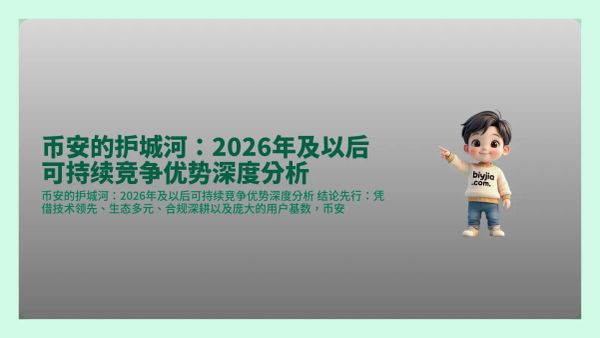 币安的护城河：2026年及以后可持续竞争优势深度分析

币安的护城河：2026年及以后可持续竞争优势深度分析 结论先行：凭借技术领先、生态多元、合规深耕以及庞大的用户基数，币安

biyjia .com.